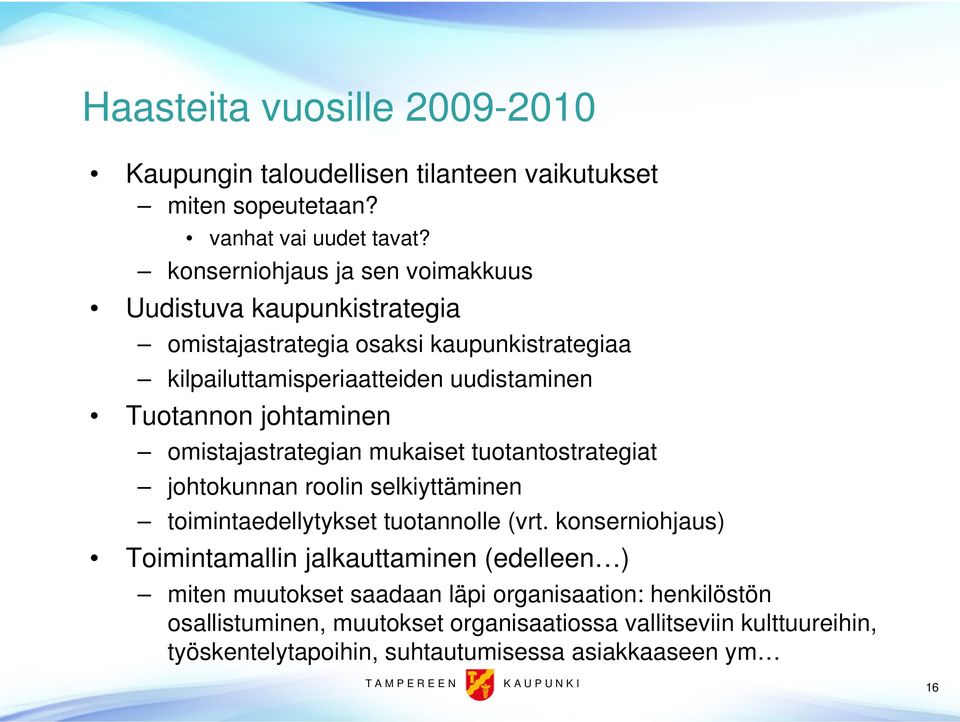 Haasteita vuosille 2009-2010

• Kaupungin taloudellisen tilanteen vaikutukset
– miten sopeutetaan?
• vanhat vai uudet tavat?
– konserniohjaus ja sen voimakkuus
• Uudistuva kaupunkistrategia
– omistajastrategia osaksi kaupunkistrategiaa
– kilpailuttamisperiaatteiden uudistaminen
• Tuotannon johtaminen
– omistajastrategian mukaiset tuotantostrategiat
– johtokunnan roolin selkiyttäminen
– toimintaedellytykset tuotannolle (vrt. konserniohjaus)
• Toimintamallin jalkauttaminen (edelleen…)
– miten muutokset saadaan läpi organisaation: henkilöstön osallistuminen, muutokset organisaatiossa vallitseviin kulttuureihin, työskentelytapoihin, suhtautumisessa asiakkaaseen ym…

TAMPEREEN KAUPUNKI

16